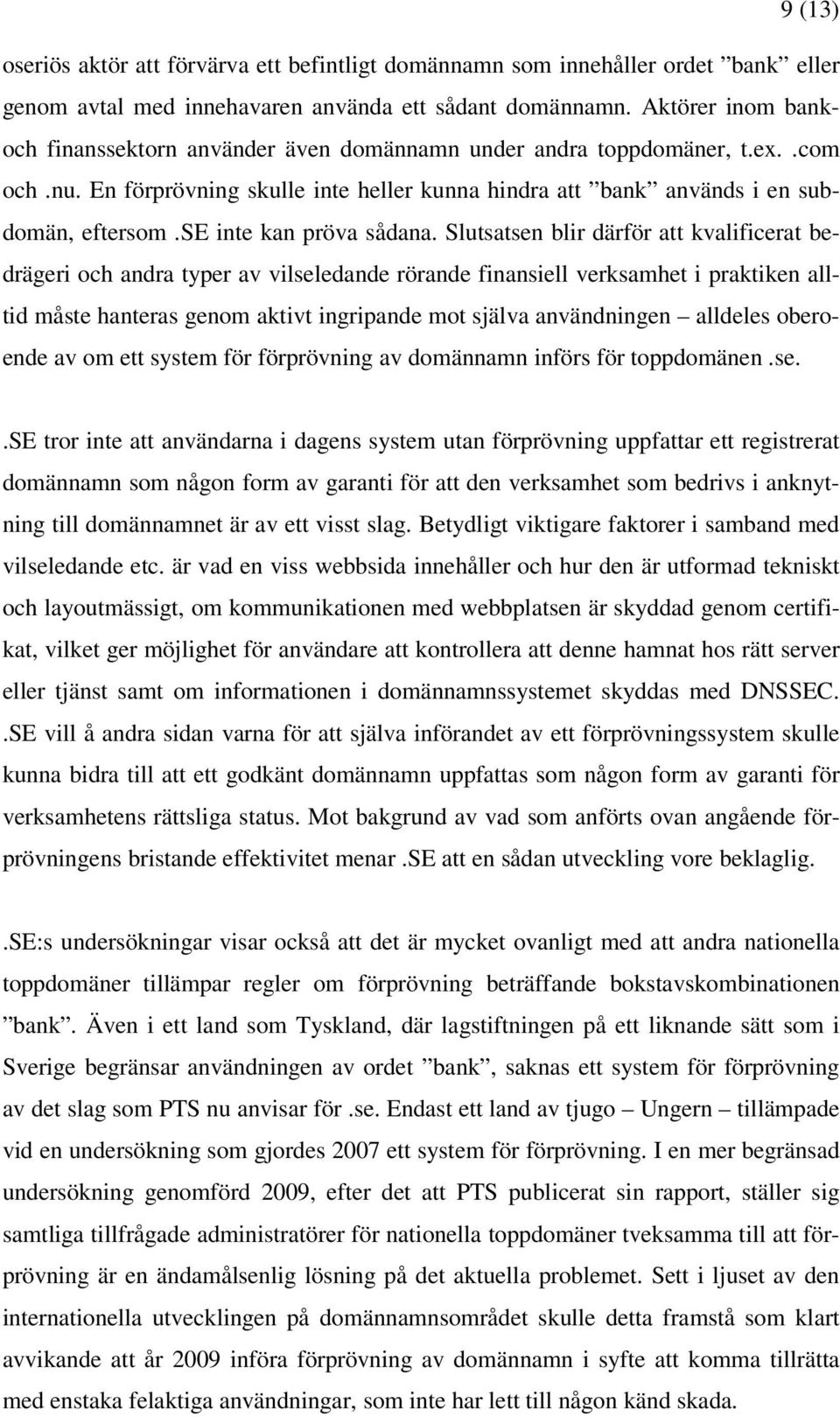 9 (13)

oseriös aktör att förvärva ett befintligt domännamn som innehåller ordet ”bank” eller genom avtal med innehavaren använda ett sådant domännamn. Aktörer inom bank- och finanssektorn använder även domännamn under andra toppdomäner, t.ex. .com och .nu. En förprövning skulle inte heller kunna hindra att ”bank” används i en subdomän, eftersom .SE inte kan pröva sådana. Slutsatsen blir därför att kvalificerat bedrägeri och andra typer av vilseledande rörande finansiell verksamhet i praktiken alltid måste hanteras genom aktivt ingripande mot själva användningen – alldeles oberoende av om ett system för förprövning av domännamn införs för toppdomänen .se.

.SE tror inte att användarna i dagens system utan förprövning uppfattar ett registrerat domännamn som någon form av garanti för att den verksamhet som bedrivs i anknytning till domännamnet är av ett visst slag. Betydligt viktigare faktorer i samband med vilseledande etc. är vad en viss webbsida innehåller och hur den är utformad tekniskt och layoutmässigt, om kommunikationen med webbplatsen är skyddad genom certifikat, vilket ger möjlighet för användare att kontrollera att denne hamnat hos rätt server eller tjänst samt om informationen i domännamnssystemet skyddas med DNSSEC. .SE vill å andra sidan varna för att själva införandet av ett förprövningssystem skulle kunna bidra till att ett godkänt domännamn uppfattas som någon form av garanti för verksamhetens rättsliga status. Mot bakgrund av vad som anförts ovan angående förprövningens bristande effektivitet menar .SE att en sådan utveckling vore beklaglig.

.SE:s undersökningar visar också att det är mycket ovanligt med att andra nationella toppdomäner tillämpar regler om förprövning beträffande bokstavskombinationen ”bank”. Även i ett land som Tyskland, där lagstiftningen på ett liknande sätt som i Sverige begränsar användningen av ordet ”bank”, saknas ett system för förprövning av det slag som PTS nu anvisar för .se. Endast ett land av tjugo – Ungern – tillämpade vid en undersökning som gjordes 2007 ett system för förprövning. I en mer begränsad undersökning genomförd 2009, efter det att PTS publicerat sin rapport, ställer sig samtliga tillfrågade administratörer för nationella toppdomäner tveksamma till att förprövning är en ändamålsenlig lösning på det aktuella problemet. Sett i ljuset av den internationella utvecklingen på domännamnsområdet skulle detta framstå som klart avvikande att år 2009 införa förprövning av domännamn i syfte att komma tillrätta med enstaka felaktiga användningar, som inte har lett till någon känd skada.